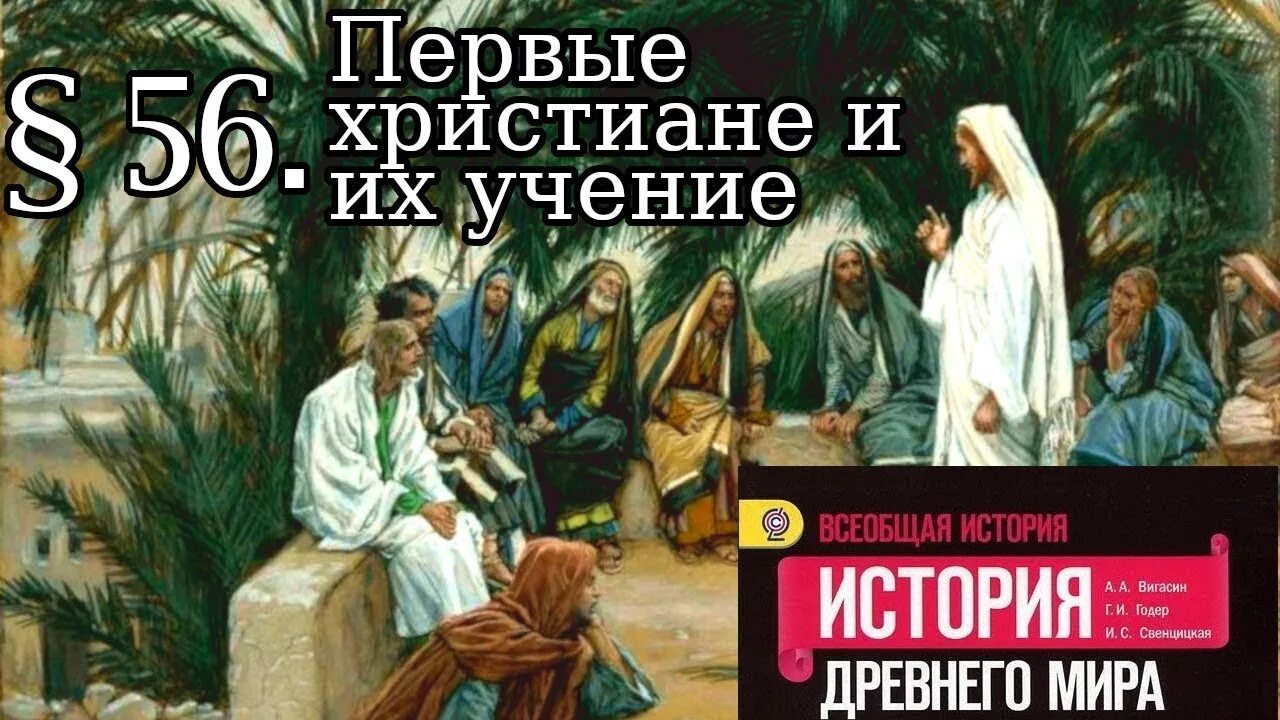 § 56. Первые христиане и их учение

ВСЕОБЩАЯ ИСТОРИЯ
ИСТОРИЯ
А. А. Вигасин
Г. И. Годер
И. С. Свенцицкая
ДРЕВНЕГО МИРА